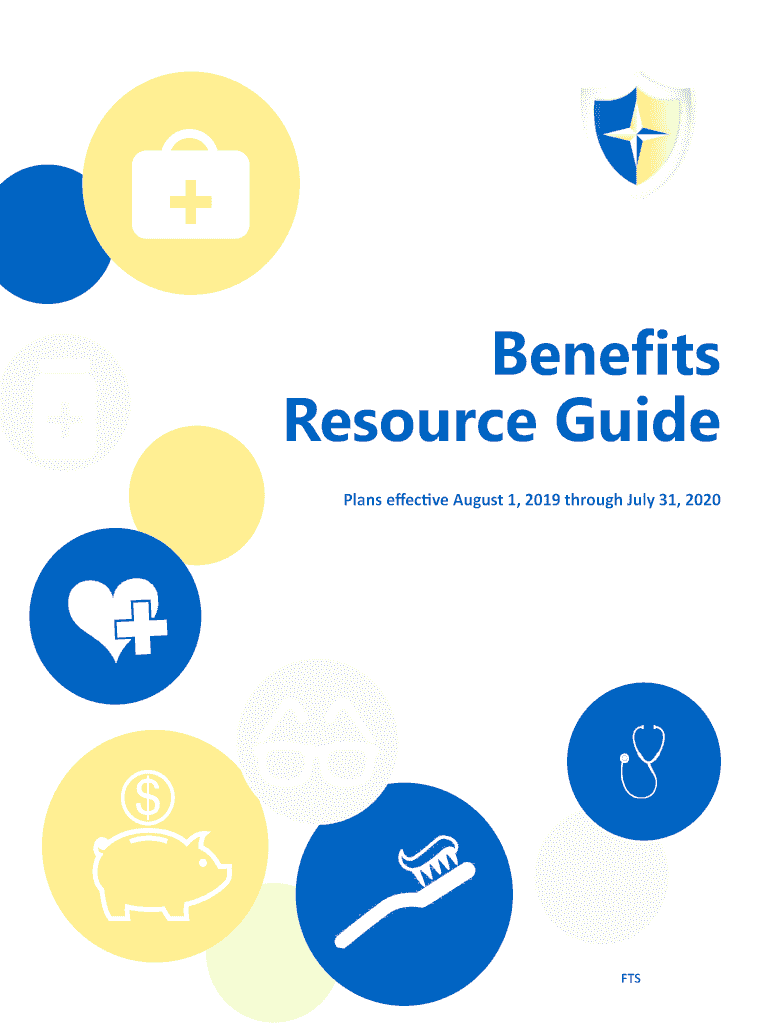 Benefits
Resource Guide

Plans effective August 1, 2019 through July 31, 2020

FTS